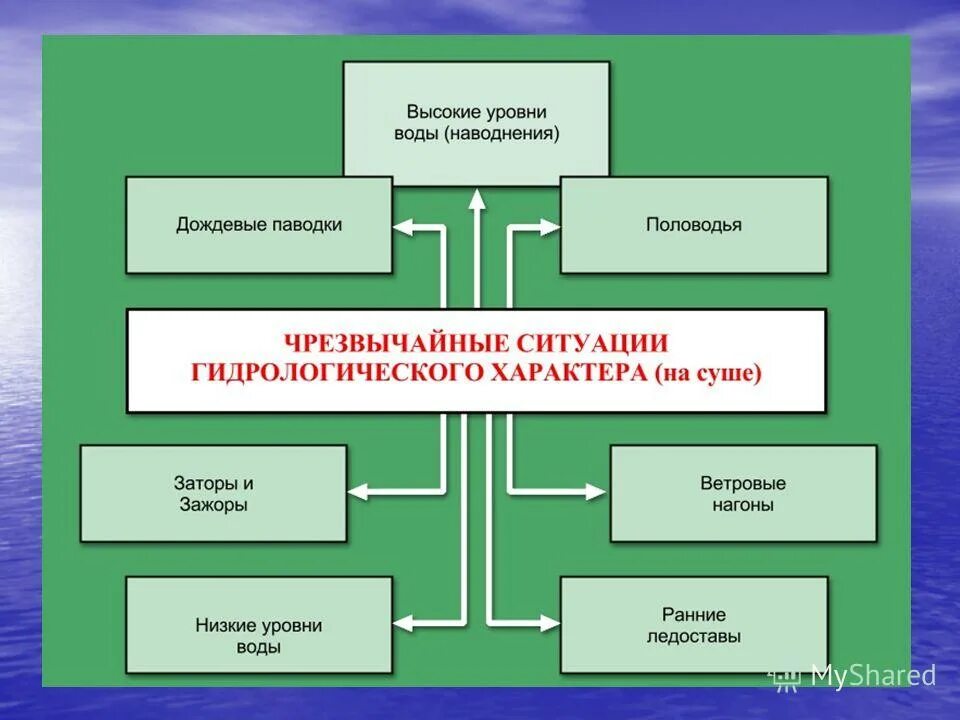 Высокие уровни воды (наводнения)

Дождевые паводки

Половодья

ЧРЕЗВЫЧАЙНЫЕ СИТУАЦИИ ГИДРОЛОГИЧЕСКОГО ХАРАКТЕРА (на суше)

Заторы и Зажоры

Ветровые нагоны

Низкие уровни воды

Ранние ледоставы

MyShared